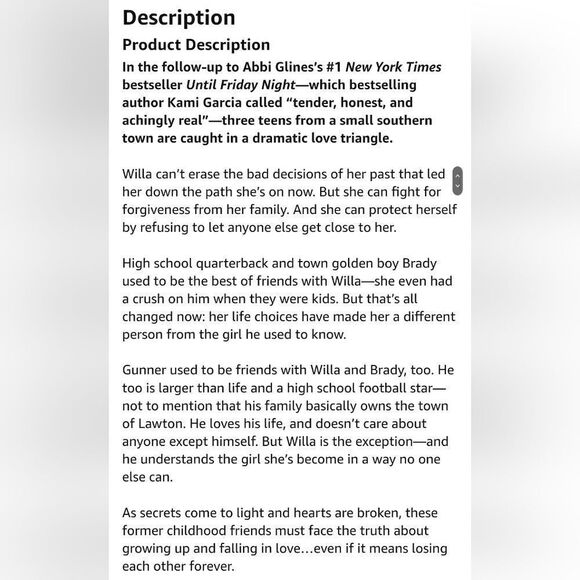 Description

Product Description

In the follow-up to Abbi Glines's #1 New York Times bestseller Until Friday Night—which bestselling author Kami Garcia called "tender, honest, and achingly real"—three teens from a small southern town are caught in a dramatic love triangle.

Willa can't erase the bad decisions of her past that led her down the path she's on now. But she can fight for forgiveness from her family. And she can protect herself by refusing to let anyone else get close to her.

High school quarterback and town golden boy Brady used to be the best of friends with Willa—she even had a crush on him when they were kids. But that's all changed now: her life choices have made her a different person from the girl he used to know.

Gunner used to be friends with Willa and Brady, too. He too is larger than life and a high school football star—not to mention that his family basically owns the town of Lawton. He loves his life, and doesn't care about anyone except himself. But Willa is the exception—and he understands the girl she's become in a way no one else can.

As secrets come to light and hearts are broken, these former childhood friends must face the truth about growing up and falling in love…even if it means losing each other forever.